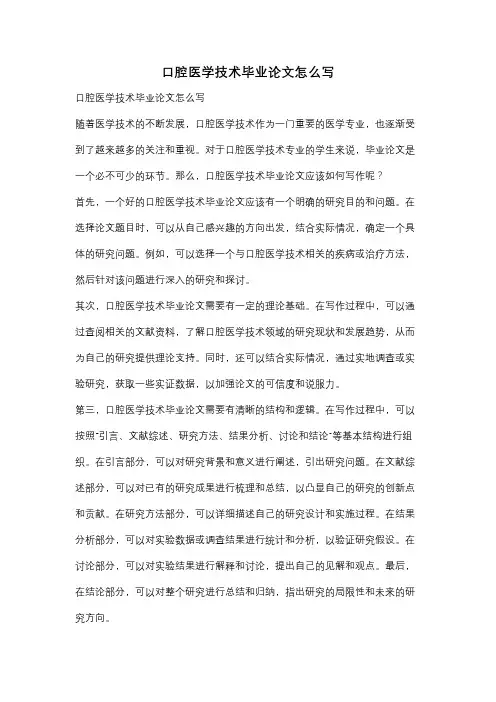 口腔医学技术毕业论文怎么写

口腔医学技术毕业论文怎么写

随着医学技术的不断发展，口腔医学技术作为一门重要的医学专业，也逐渐受到了越来越多的关注和重视。对于口腔医学技术专业的学生来说，毕业论文是一个必不可少的环节。那么，口腔医学技术毕业论文应该如何写作呢？

首先，一个好的口腔医学技术毕业论文应该有一个明确的研究目的和问题。在选择论文题目时，可以从自己感兴趣的方向出发，结合实际情况，确定一个具体的研究问题。例如，可以选择一个与口腔医学技术相关的疾病或治疗方法，然后针对该问题进行深入的研究和探讨。

其次，口腔医学技术毕业论文需要有一定的理论基础。在写作过程中，可以通过查阅相关的文献资料，了解口腔医学技术领域的研究现状和发展趋势，从而为自己的研究提供理论支持。同时，还可以结合实际情况，通过实地调查或实验研究，获取一些实证数据，以加强论文的可信度和说服力。

第三，口腔医学技术毕业论文需要有清晰的结构和逻辑。在写作过程中，可以按照"引言、文献综述、研究方法、结果分析、讨论和结论"等基本结构进行组织。在引言部分，可以对研究背景和意义进行阐述，引出研究问题。在文献综述部分，可以对已有的研究成果进行梳理和总结，以凸显自己的研究的创新点和贡献。在研究方法部分，可以详细描述自己的研究设计和实施过程。在结果分析部分，可以对实验数据或调查结果进行统计和分析，以验证研究假设。在讨论部分，可以对实验结果进行解释和讨论，提出自己的见解和观点。最后，在结论部分，可以对整个研究进行总结和归纳，指出研究的局限性和未来的研究方向。